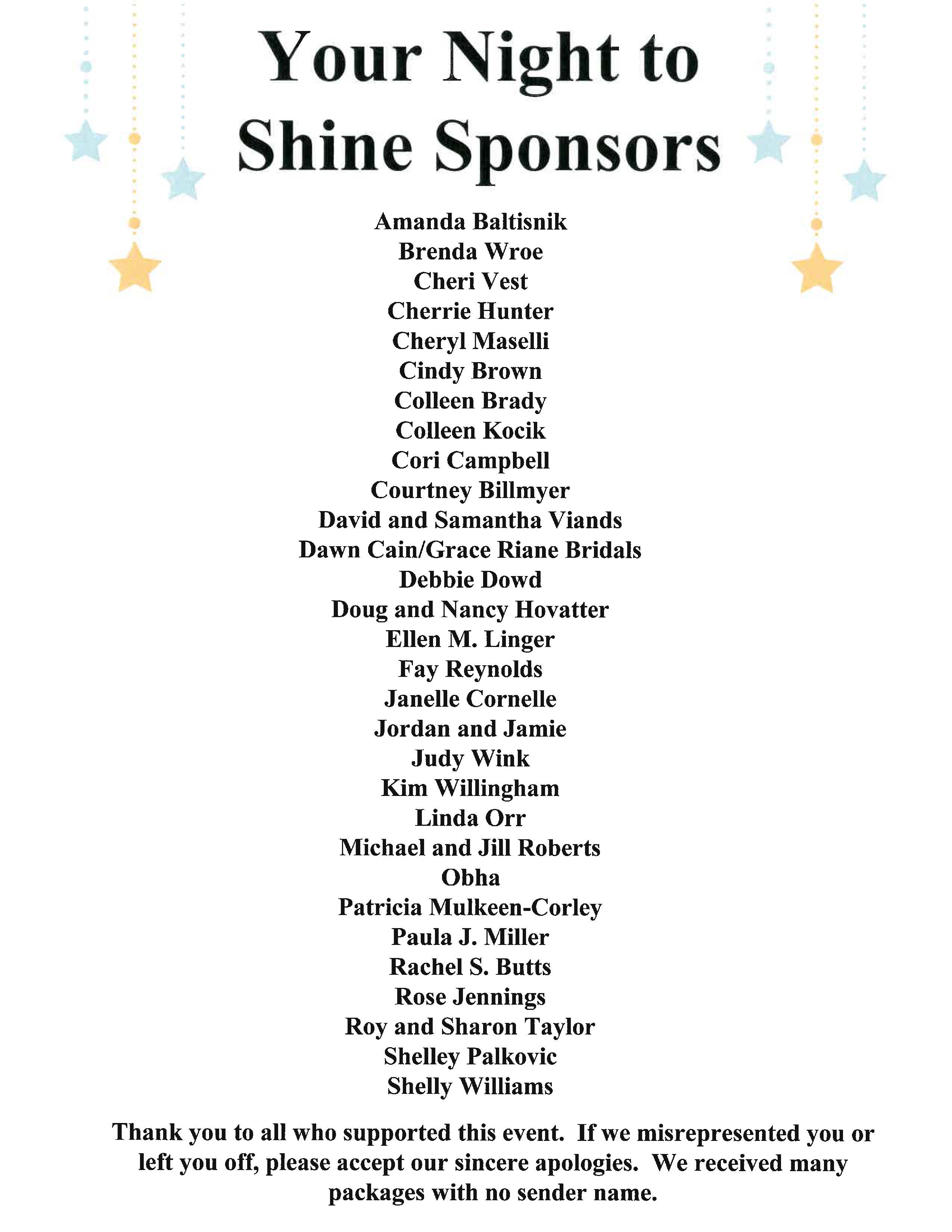 Your Night to
Shine Sponsors

Amanda Baltisnik
Brenda Wroe
Cheri Vest
Cherrie Hunter
Cheryl Maselli
Cindy Brown
Colleen Brady
Colleen Kocik
Cori Campbell
Courtney Billmyer
David and Samantha Viands
Dawn Cain/Grace Riane Bridals
Debbie Dowd
Doug and Nancy Hovatter
Ellen M. Linger
Fay Reynolds
Janelle Cornelle
Jordan and Jamie
Judy Wink
Kim Willingham
Linda Orr
Michael and Jill Roberts
Obha
Patricia Mulkeen-Corley
Paula J. Miller
Rachel S. Butts
Rose Jennings
Roy and Sharon Taylor
Shelley Palkovic
Shelly Williams

Thank you to all who supported this event. If we misrepresented you or left you off, please accept our sincere apologies. We received many packages with no sender name.